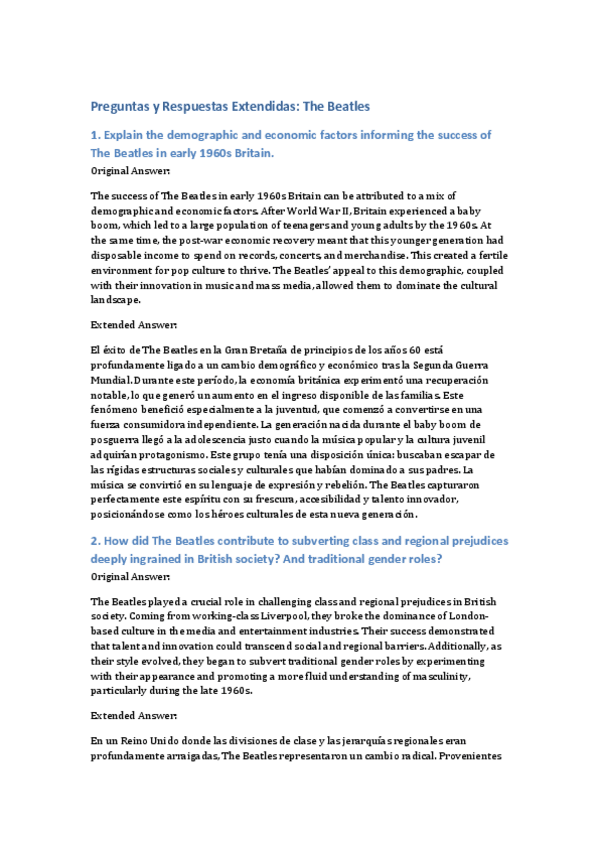 Preguntas y Respuestas Extendidas: The Beatles

1. Explain the demographic and economic factors informing the success of The Beatles in early 1960s Britain.

Original Answer:

The success of The Beatles in early 1960s Britain can be attributed to a mix of demographic and economic factors. After World War II, Britain experienced a baby boom, which led to a large population of teenagers and young adults by the 1960s. At the same time, the post-war economic recovery meant that this younger generation had disposable income to spend on records, concerts, and merchandise. This created a fertile environment for pop culture to thrive. The Beatles' appeal to this demographic, coupled with their innovation in music and mass media, allowed them to dominate the cultural landscape.

Extended Answer:

El éxito de The Beatles en la Gran Bretaña de principios de los años 60 está profundamente ligado a un cambio demográfico y económico tras la Segunda Guerra Mundial. Durante este período, la economía británica experimentó una recuperación notable, lo que generó un aumento en el ingreso disponible de las familias. Este fenómeno benefició especialmente a la juventud, que comenzó a convertirse en una fuerza consumidora independiente. La generación nacida durante el baby boom de posguerra llegó a la adolescencia justo cuando la música popular y la cultura juvenil adquirían protagonismo. Este grupo tenía una disposición única: buscaban escapar de las rígidas estructuras sociales y culturales que habían dominado a sus padres. La música se convirtió en su lenguaje de expresión y rebelión. The Beatles capturaron perfectamente este espíritu con su frescura, accesibilidad y talento innovador, posicionándose como los héroes culturales de esta nueva generación.

2. How did The Beatles contribute to subverting class and regional prejudices deeply ingrained in British society? And traditional gender roles?

Original Answer:

The Beatles played a crucial role in challenging class and regional prejudices in British society. Coming from working-class Liverpool, they broke the dominance of London-based culture in the media and entertainment industries. Their success demonstrated that talent and innovation could transcend social and regional barriers. Additionally, as their style evolved, they began to subvert traditional gender roles by experimenting with their appearance and promoting a more fluid understanding of masculinity, particularly during the late 1960s.

Extended Answer:

En un Reino Unido donde las divisiones de clase y las jerarquías regionales eran profundamente arraigadas, The Beatles representaron un cambio radical. Provenientes